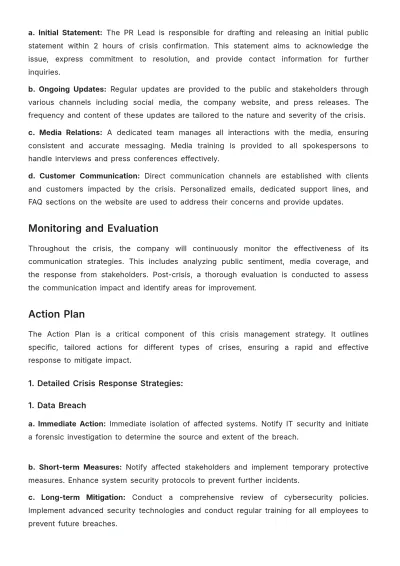 a. Initial Statement: The PR Lead is responsible for drafting and releasing an initial public statement within 2 hours of crisis confirmation. This statement aims to acknowledge the issue, express commitment to resolution, and provide contact information for further inquiries.

b. Ongoing Updates: Regular updates are provided to the public and stakeholders through various channels including social media, the company website, and press releases. The frequency and content of these updates are tailored to the nature and severity of the crisis.

c. Media Relations: A dedicated team manages all interactions with the media, ensuring consistent and accurate messaging. Media training is provided to all spokespersons to handle interviews and press conferences effectively.

d. Customer Communication: Direct communication channels are established with clients and customers impacted by the crisis. Personalized emails, dedicated support lines, and FAQ sections on the website are used to address their concerns and provide updates.

Monitoring and Evaluation

Throughout the crisis, the company will continuously monitor the effectiveness of its communication strategies. This includes analyzing public sentiment, media coverage, and the response from stakeholders. Post-crisis, a thorough evaluation is conducted to assess the communication impact and identify areas for improvement.

Action Plan

The Action Plan is a critical component of this crisis management strategy. It outlines specific, tailored actions for different types of crises, ensuring a rapid and effective response to mitigate impact.

1. Detailed Crisis Response Strategies:

1. Data Breach

a. Immediate Action: Immediate isolation of affected systems. Notify IT security and initiate a forensic investigation to determine the source and extent of the breach.

b. Short-term Measures: Notify affected stakeholders and implement temporary protective measures. Enhance system security protocols to prevent further incidents.

c. Long-term Mitigation: Conduct a comprehensive review of cybersecurity policies. Implement advanced security technologies and conduct regular training for all employees to prevent future breaches.